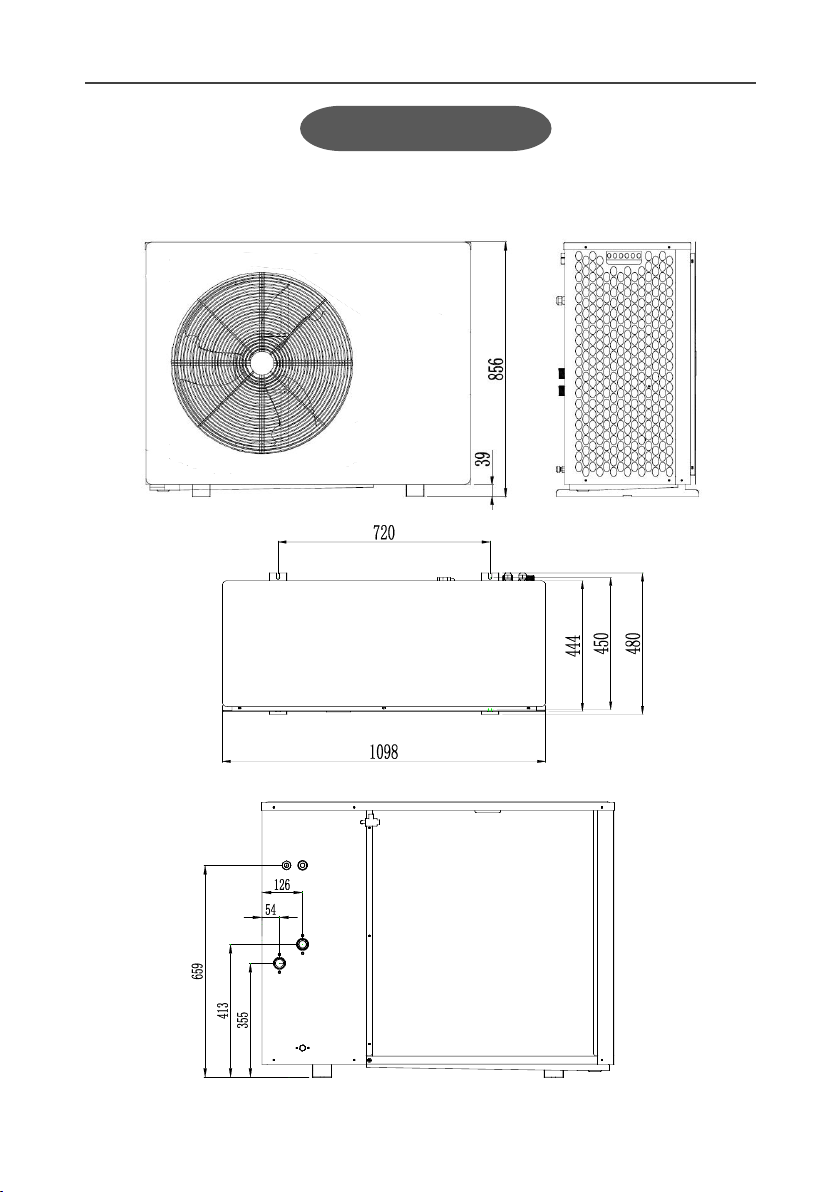 856
39
720
444
450
480
1098
126
54
659
413
356